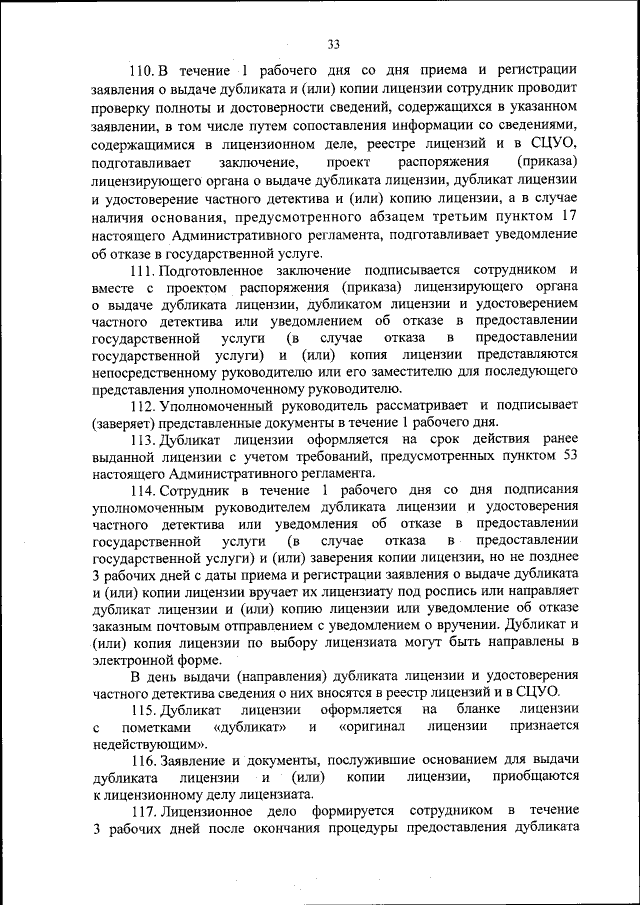 33

110. В течение 1 рабочего дня со дня приема и регистрации заявления о выдаче дубликата и (или) копии лицензии сотрудник проводит проверку полноты и достоверности сведений, содержащихся в указанном заявлении, в том числе путем сопоставления информации со сведениями, содержащимися в лицензионном деле, реестре лицензий и в СЦУО, подготавливает заключение, проект распоряжения (приказа) лицензирующего органа о выдаче дубликата лицензии, дубликат лицензии и удостоверение частного детектива и (или) копию лицензии, а в случае наличия основания, предусмотренного абзацем третьим пунктом 17 настоящего Административного регламента, подготавливает уведомление об отказе в государственной услуге.

111. Подготовленное заключение подписывается сотрудником и вместе с проектом распоряжения (приказа) лицензирующего органа о выдаче дубликата лицензии, дубликатом лицензии и удостоверением частного детектива или уведомлением об отказе в предоставлении государственной услуги (в случае отказа в предоставлении государственной услуги) и (или) копия лицензии представляются непосредственному руководителю или его заместителю для последующего представления уполномоченному руководителю.

112. Уполномоченный руководитель рассматривает и подписывает (заверяет) представленные документы в течение 1 рабочего дня.

113. Дубликат лицензии оформляется на срок действия ранее выданной лицензии с учетом требований, предусмотренных пунктом 53 настоящего Административного регламента.

114. Сотрудник в течение 1 рабочего дня со дня подписания уполномоченным руководителем дубликата лицензии и удостоверения частного детектива или уведомления об отказе в предоставлении государственной услуги (в случае отказа в предоставлении государственной услуги) и (или) заверения копии лицензии, но не позднее 3 рабочих дней с даты приема и регистрации заявления о выдаче дубликата и (или) копии лицензии вручает их лицензиату под роспись или направляет дубликат лицензии и (или) копию лицензии или уведомление об отказе заказным почтовым отправлением с уведомлением о вручении. Дубликат и (или) копия лицензии по выбору лицензиата могут быть направлены в электронной форме.

В день выдачи (направления) дубликата лицензии и удостоверения частного детектива сведения о них вносятся в реестр лицензий и в СЦУО.

115. Дубликат лицензии оформляется на бланке лицензии с пометками «дубликат» и «оригинал лицензии признается недействующим».

116. Заявление и документы, послужившие основанием для выдачи дубликата лицензии и (или) копии лицензии, приобщаются к лицензионному делу лицензиата.

117. Лицензионное дело формируется сотрудником в течение 3 рабочих дней после окончания процедуры предоставления дубликата